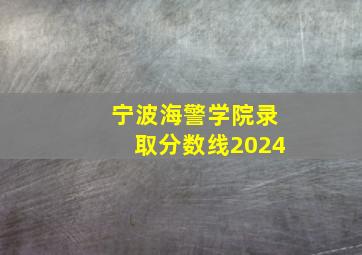 宁波海警学院录取分数线2024